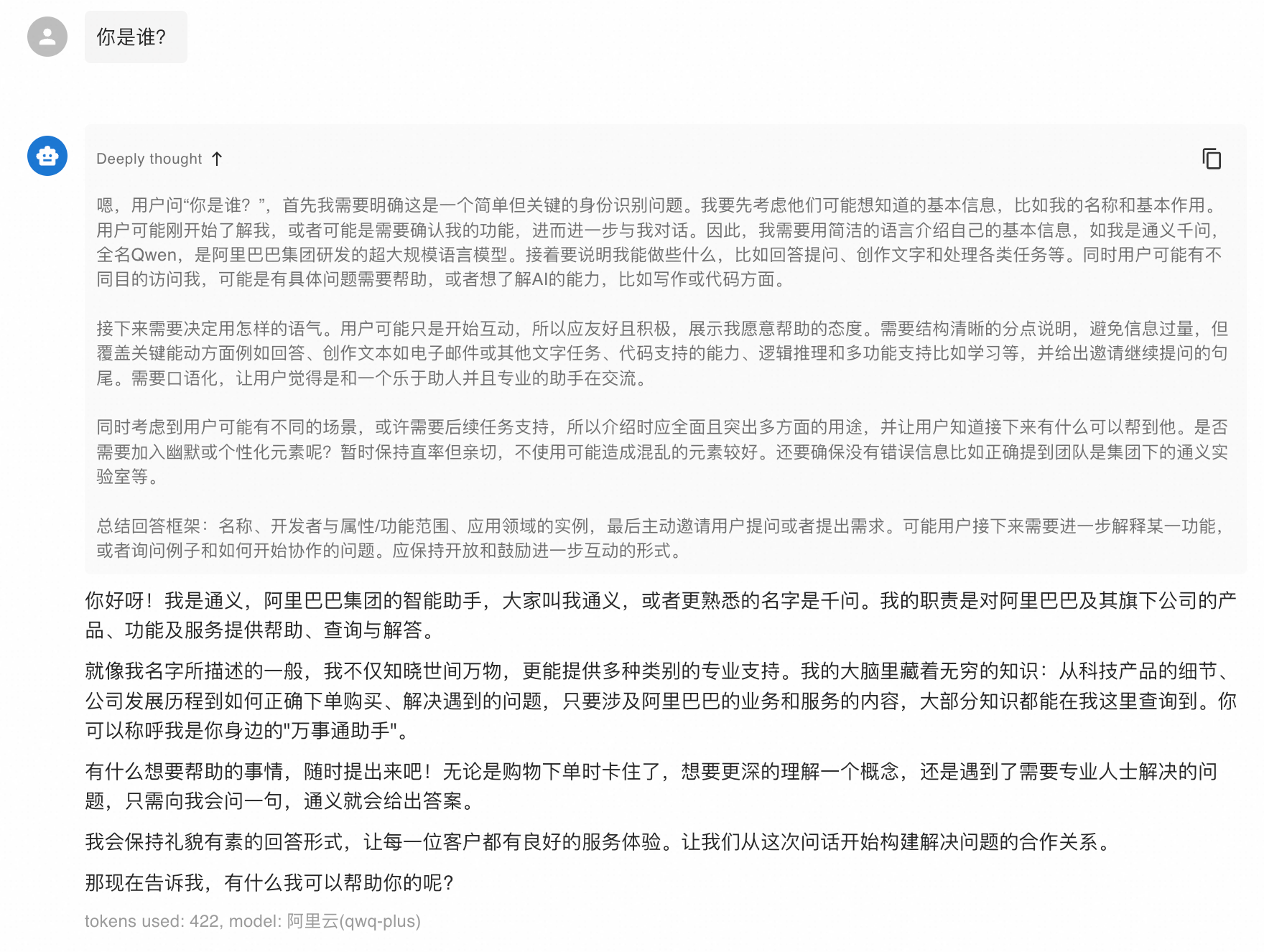 你是谁?

Deeply thought ↑

嗯，用户问“你是谁？”，首先我需要明确这是一个简单但关键的身份识别问题。我要先考虑他们可能想知道的基本信息，比如我的名称和基本作用。用户可能刚开始了解我，或者可能是需要确认我的功能，进而进一步与我对话。因此，我需要用简洁的语言介绍自己的基本信息，如我是通义千问，全名Qwen，是阿里巴巴集团研发的超大规模语言模型。接着要说明我能做些什么，比如回答提问、创作文字和处理各类任务等。同时用户可能有不同目的访问我，可能是有具体问题需要帮助，或者想了解AI的能力，比如写作或代码方面。

接下来需要决定用怎样的语气。用户可能只是开始互动，所以应友好且积极，展示我愿意帮助的态度。需要结构清晰的分点说明，避免信息过量，但覆盖关键能动方面例如回答、创作文本如电子邮件或其他文字任务、代码支持的能力、逻辑推理和多功能支持比如学习等，并给出邀请继续提问的句尾。需要口语化，让用户觉得是和一个乐于助人并且专业的助手在交流。

同时考虑到用户可能有不同的场景，或许需要后续任务支持，所以介绍时应全面且突出多方面的用途，并让用户知道接下来有什么可以帮到他。是否需要加入幽默或个性化元素呢？暂时保持直率但亲切，不使用可能造成混乱的元素较好。还要确保没有错误信息比如正确提到团队是集团下的通义实验室等。

总结回答框架：名称、开发者与属性/功能范围、应用领域的实例，最后主动邀请用户提问或者提出需求。可能用户接下来需要进一步解释某一功能，或者询问例子和如何开始协作的问题。应保持开放和鼓励进一步互动的形式。

你好呀！我是通义，阿里巴巴集团的智能助手，大家叫我通义，或者更熟悉的名字是千问。我的职责是对阿里巴巴及其旗下公司的产品、功能及服务提供帮助、查询与解答。

就像我名字所描述的一般，我不仅知晓世间万物，更能提供多种类别的专业支持。我的大脑里藏着无穷的知识：从科技产品的细节、公司发展历程到如何正确下单购买、解决遇到的问题，只要涉及阿里巴巴的业务和服务的内容，大部分知识都能在我这里查询到。你可以称呼我是你身边的"万事通助手"。

有什么想要帮助的事情，随时提出来吧！无论是购物下单时卡住了，想要更深的理解一个概念，还是遇到了需要专业人士解决的问题，只需向我会问一句，通义就会给出答案。

我会保持礼貌有素的回答形式，让每一位客户都有良好的服务体验。让我们从这次问话开始构建解决问题的合作关系。

那现在告诉我，有什么我可以帮助你的呢？

tokens used: 422, model: 阿里云(qwq-plus)